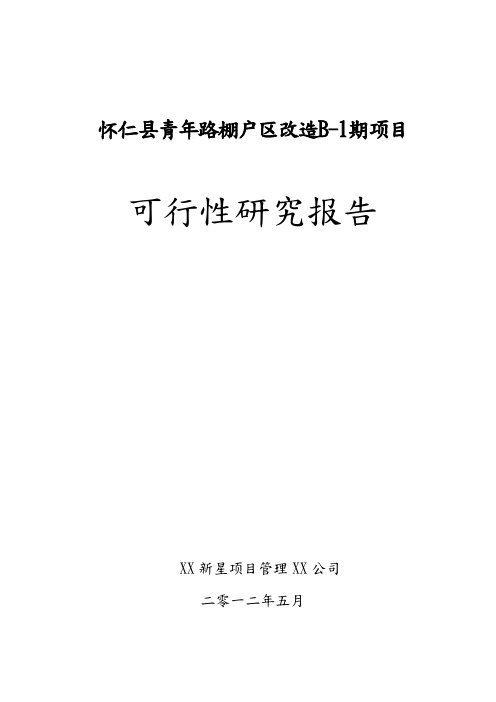 怀仁县青年路棚户区改造B-1期项目

可行性研究报告

XX 新星项目管理 XX 公司

二零一二年五月